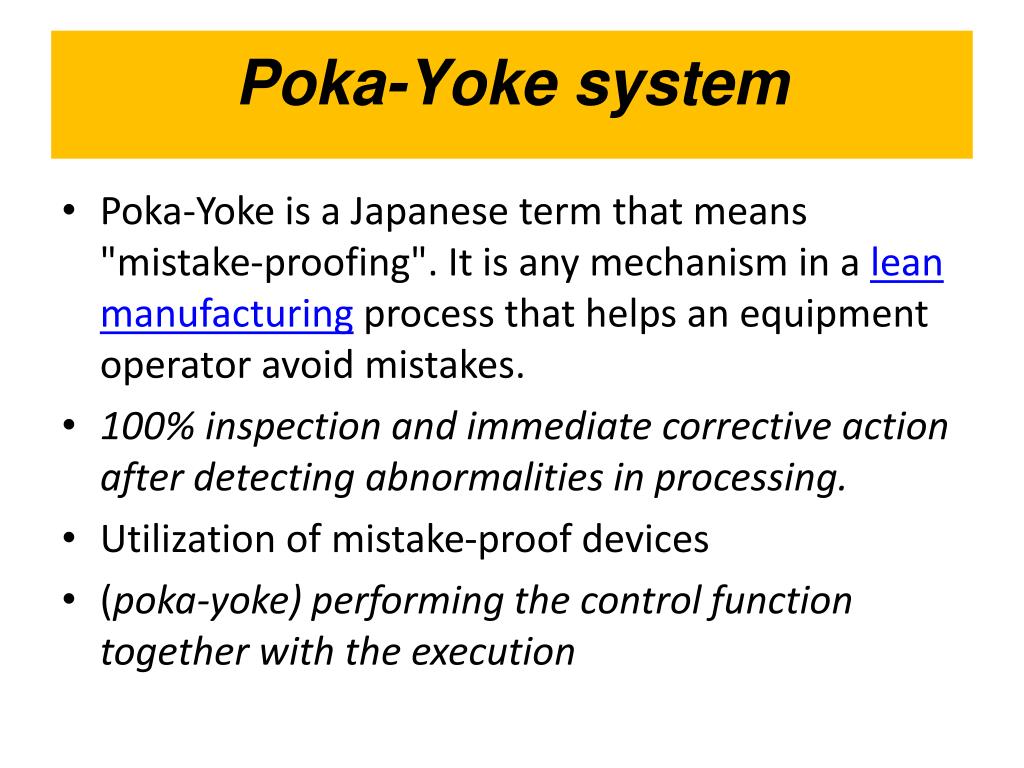 Poka-Yoke system

• Poka-Yoke is a Japanese term that means "mistake-proofing". It is any mechanism in a lean manufacturing process that helps an equipment operator avoid mistakes.
• 100% inspection and immediate corrective action after detecting abnormalities in processing.
• Utilization of mistake-proof devices
• (poka-yoke) performing the control function together with the execution